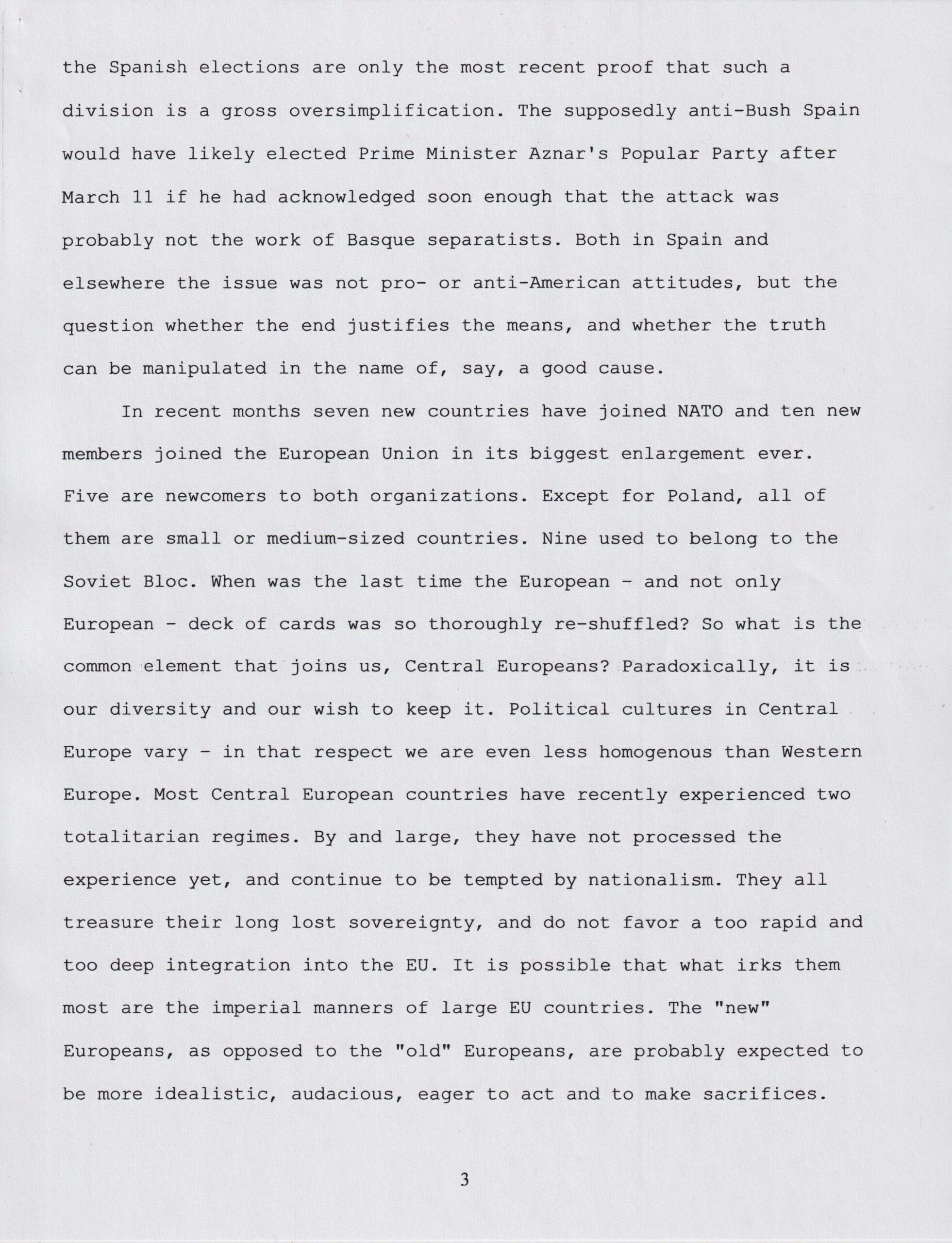 the Spanish elections are only the most recent proof that such a division is a gross oversimplification. The supposedly anti-Bush Spain would have likely elected Prime Minister Aznar's Popular Party after March 11 if he had acknowledged soon enough that the attack was probably not the work of Basque separatists. Both in Spain and elsewhere the issue was not pro- or anti-American attitudes, but the question whether the end justifies the means, and whether the truth can be manipulated in the name of, say, a good cause.

In recent months seven new countries have joined NATO and ten new members joined the European Union in its biggest enlargement ever. Five are newcomers to both organizations. Except for Poland, all of them are small or medium-sized countries. Nine used to belong to the Soviet Bloc. When was the last time the European - and not only European - deck of cards was so thoroughly re-shuffled? So what is the common element that joins us, Central Europeans? Paradoxically, it is our diversity and our wish to keep it. Political cultures in Central Europe vary - in that respect we are even less homogenous than Western Europe. Most Central European countries have recently experienced two totalitarian regimes. By and large, they have not processed the experience yet, and continue to be tempted by nationalism. They all treasure their long lost sovereignty, and do not favor a too rapid and too deep integration into the EU. It is possible that what irks them most are the imperial manners of large EU countries. The "new" Europeans, as opposed to the "old" Europeans, are probably expected to be more idealistic, audacious, eager to act and to make sacrifices.

3